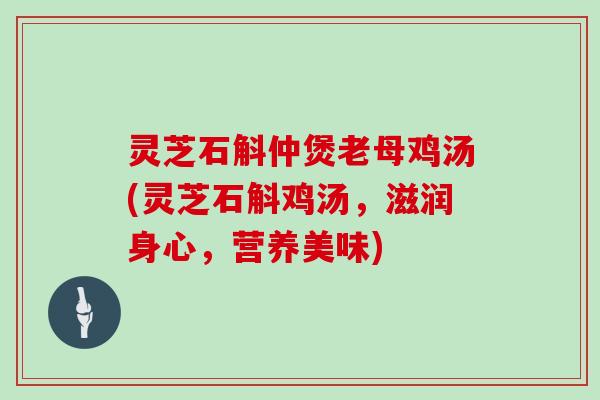 灵芝石斛仲煲老母鸡汤(灵芝石斛鸡汤，滋润身心，营养美味)